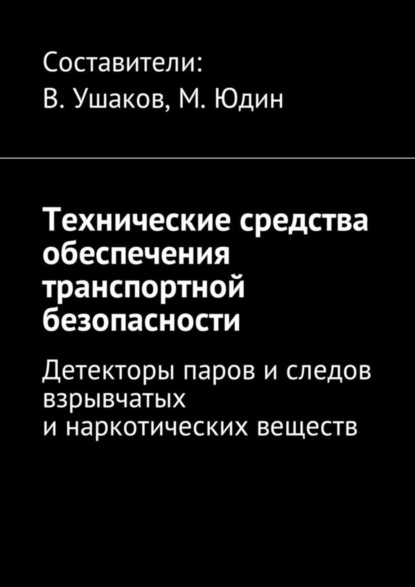 Составители:
В. Ушаков, М. Юдин

Технические средства обеспечения транспортной безопасности

Детекторы паров и следов взрывчатых и наркотических веществ